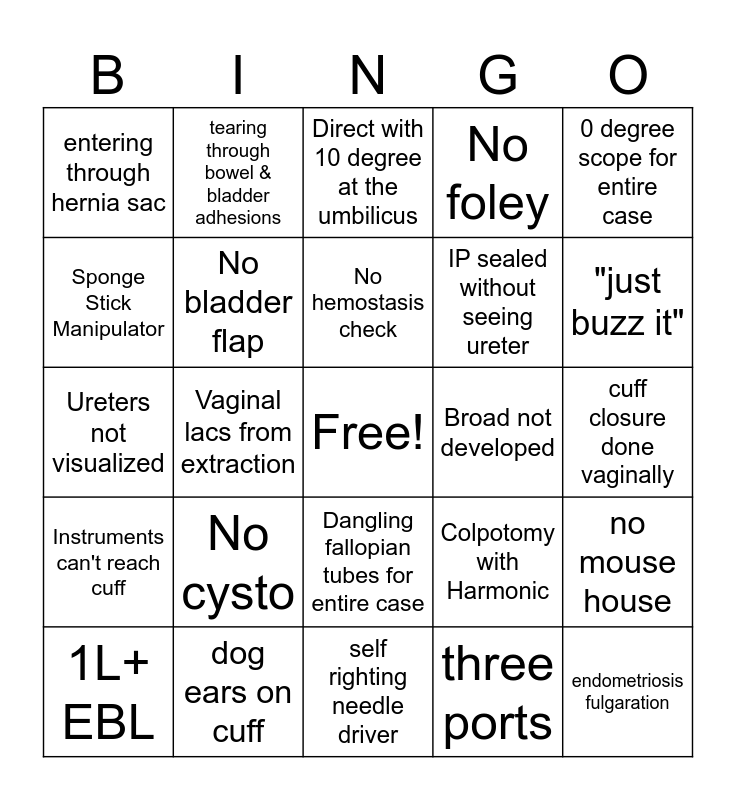 | B | I | N | G | O |
|---|---|---|---|---|
| entering through hernia sac | tearing through bowel & bladder adhesions | Direct with 10 degree at the umbilicus | No foley | 0 degree scope for entire case |
| Sponge Stick Manipulator | No bladder flap | No hemostasis check | IP sealed without seeing ureter | "just buzz it" |
| Ureters not visualized | Vaginal lacs from extraction | Free! | Broad not developed | cuff closure done vaginally |
| Instruments can't reach cuff | No cysto | Dangling fallopian tubes for entire case | Colpotomy with Harmonic | no mouse house |
| 1L+ EBL | dog ears on cuff | self righting needle driver | three ports | endometriosis fulgaration |